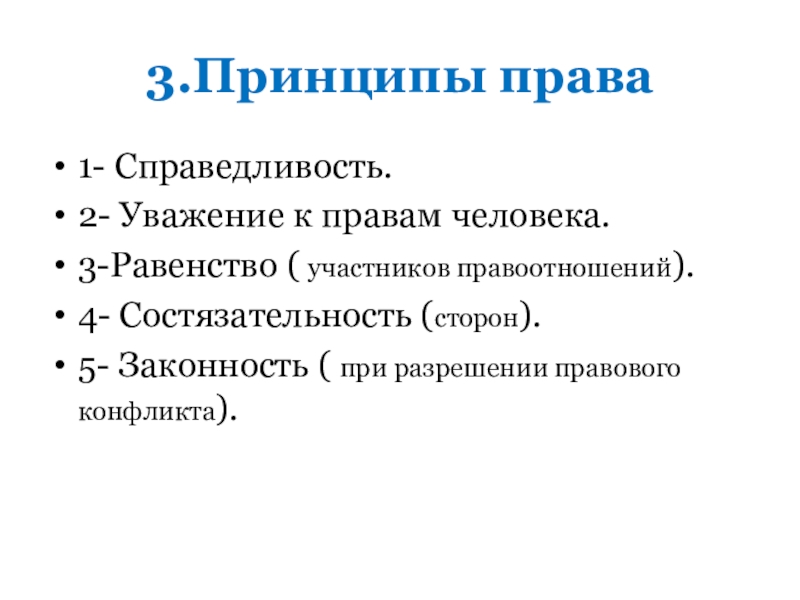 3.Принципы права

• 1- Справедливость.
• 2- Уважение к правам человека.
• 3-Равенство ( участников правоотношений).
• 4- Состязательность (сторон).
• 5- Законность ( при разрешении правового конфликта).